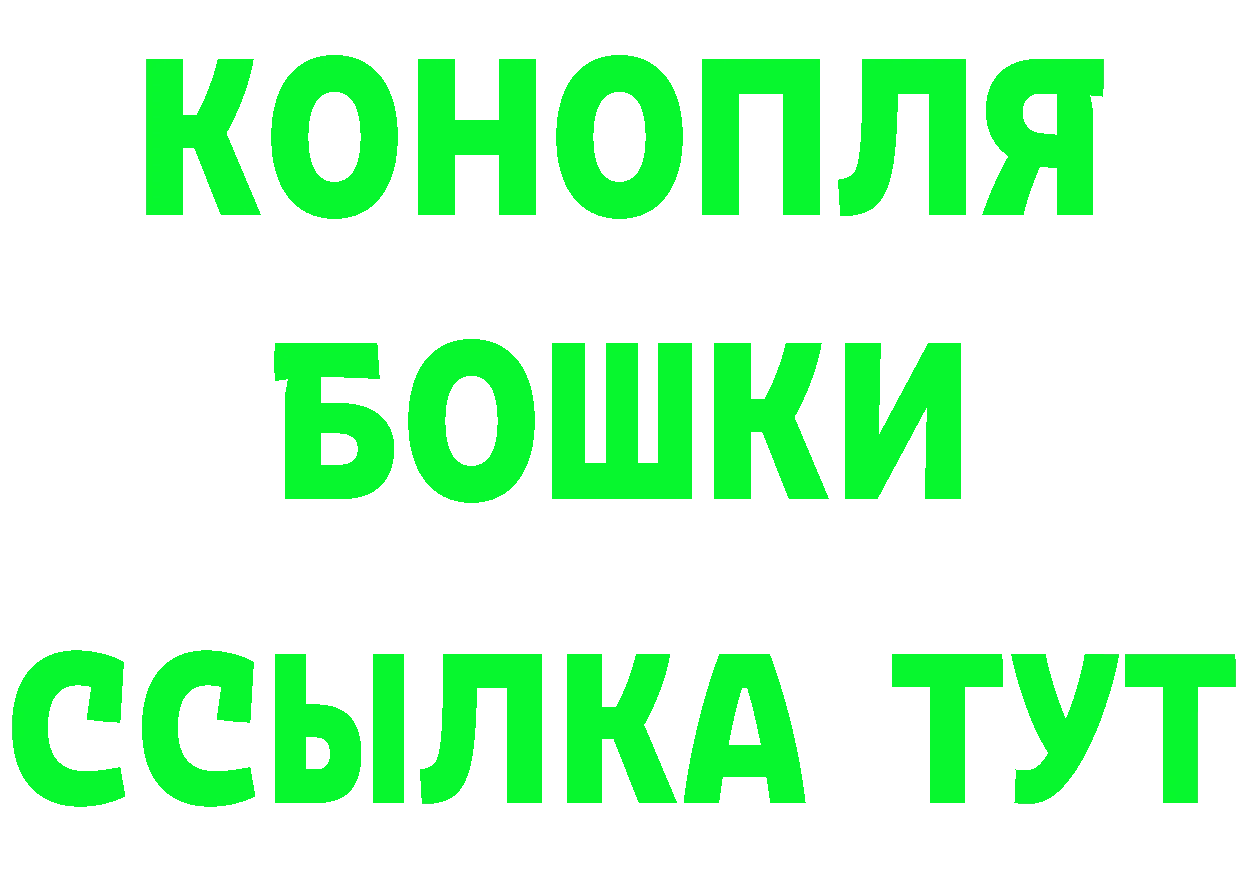 КОНОПЛЯ

БОШКИ

ССЫЛКА ТУТ